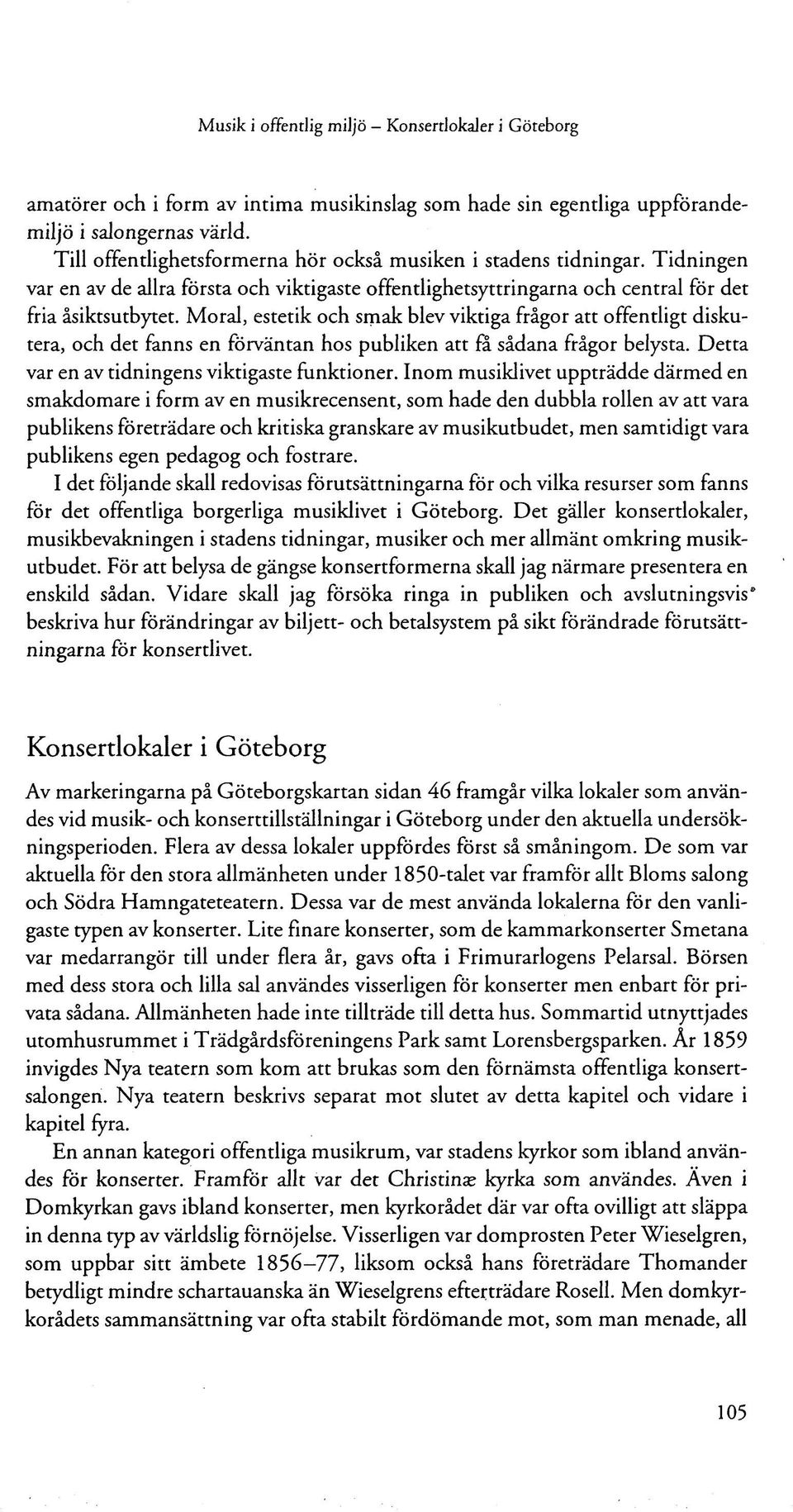 Musik i offentlig miljö – Konsertlokaler i Göteborg

amatörer och i form av intima musikinslag som hade sin egentliga uppförandemiljö i salongernas värld.

Till offentlighetsformerna hör också musiken i stadens tidningar. Tidningen var en av de allra första och viktigaste offentlighetsyttringarna och central för det fria åsiktsutbytet. Moral, estetik och smak blev viktiga frågor att offentligt diskutera, och det fanns en förväntan hos publiken att få sådana frågor belysta. Detta var en av tidningens viktigaste funktioner. Inom musiklivet uppträdde därmed en smakdomare i form av en musikrecensent, som hade den dubbla rollen av att vara publikens företrädare och kritiska granskare av musikutbudet, men samtidigt vara publikens egen pedagog och fostrare.

I det följande skall redovisas förutsättningarna för och vilka resurser som fanns för det offentliga borgerliga musiklivet i Göteborg. Det gäller konsertlokaler, musikbevakningen i stadens tidningar, musiker och mer allmänt omkring musikutbudet. För att belysa de gängse konsertformerna skall jag närmare presentera en enskild sådan. Vidare skall jag försöka ringa in publiken och avslutningsvis beskriva hur förändringar av biljett- och betalsystem på sikt förändrade förutsättningarna för konsertlivet.

Konsertlokaler i Göteborg

Av markeringarna på Göteborgskartan sidan 46 framgår vilka lokaler som användes vid musik- och konserttillställningar i Göteborg under den aktuella undersökningsperioden. Flera av dessa lokaler uppfördes först så småningom. De som var aktuella för den stora allmänheten under 1850-talet var framför allt Bloms salong och Södra Hamngateteatern. Dessa var de mest använda lokalerna för den vanligaste typen av konserter. Lite finare konserter, som de kammarkonserter Smetana var medarrangör till under flera år, gavs ofta i Frimurarlogens Pelarsal. Börsen med dess stora och lilla sal användes visserligen för konserter men enbart för privata sådana. Allmänheten hade inte tillträde till detta hus. Sommartid utnyttjades utomhusrummet i Trädgårdsföreningens Park samt Lorensbergsparken. År 1859 invigdes Nya teatern som kom att brukas som den förnämsta offentliga konsertsalongen. Nya teatern beskrivs separat mot slutet av detta kapitel och vidare i kapitel fyra.

En annan kategori offentliga musikrum, var stadens kyrkor som ibland användes för konserter. Framför allt var det Christinæ kyrka som användes. Även i Domkyrkan gavs ibland konserter, men kyrkorådet där var ofta ovilligt att släppa in denna typ av världslig förnöjelse. Visserligen var domprosten Peter Wieselgren, som uppbar sitt ämbete 1856–77, liksom också hans företrädare Thomander betydligt mindre schartauanska än Wieselgrens efterträdare Rosell. Men domkyrkorådets sammansättning var ofta stabilt fördömande mot, som man menade, all

105